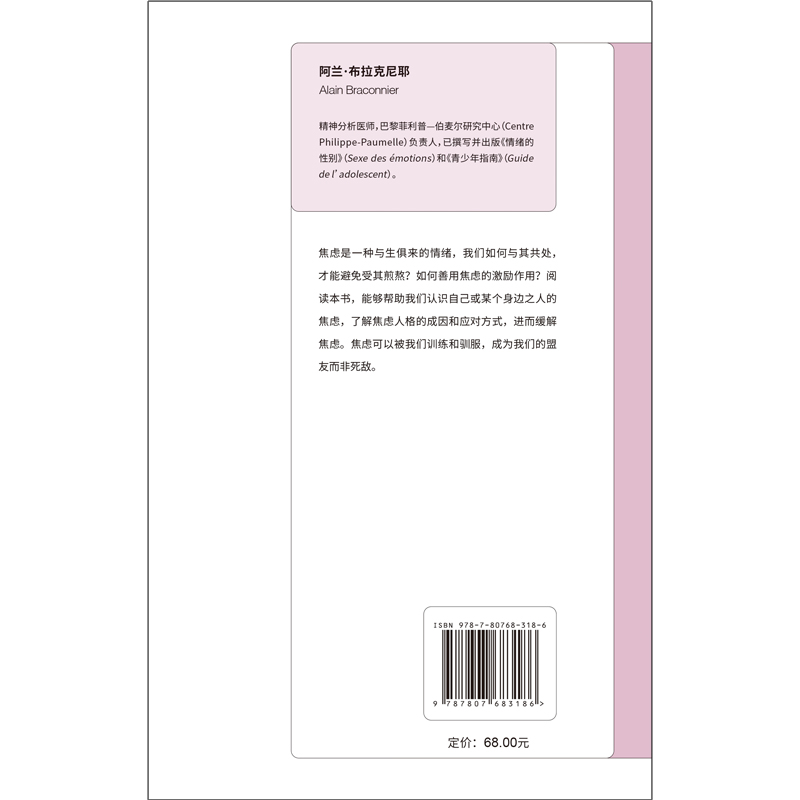 阿兰·布拉克尼耶
Alain Braconnier

精神分析医师，巴黎菲利普—伯麦尔研究中心（Centre Philippe-Paumelle）负责人，已撰写并出版《情绪的性别》（Sexe des émotions）和《青少年指南》（Guide de l' adolescent）。

焦虑是一种与生俱来的情绪，我们如何与其共处，才能避免受其煎熬？如何善用焦虑的激励作用？阅读本书，能够帮助我们认识自己或某个身边之人的焦虑，了解焦虑人格的成因和应对方式，进而缓解焦虑。焦虑可以被我们训练和驯服，成为我们的盟友而非死敌。

ISBN 978-7-80768-318-6
9 787807 683186 >

定价：68.00元